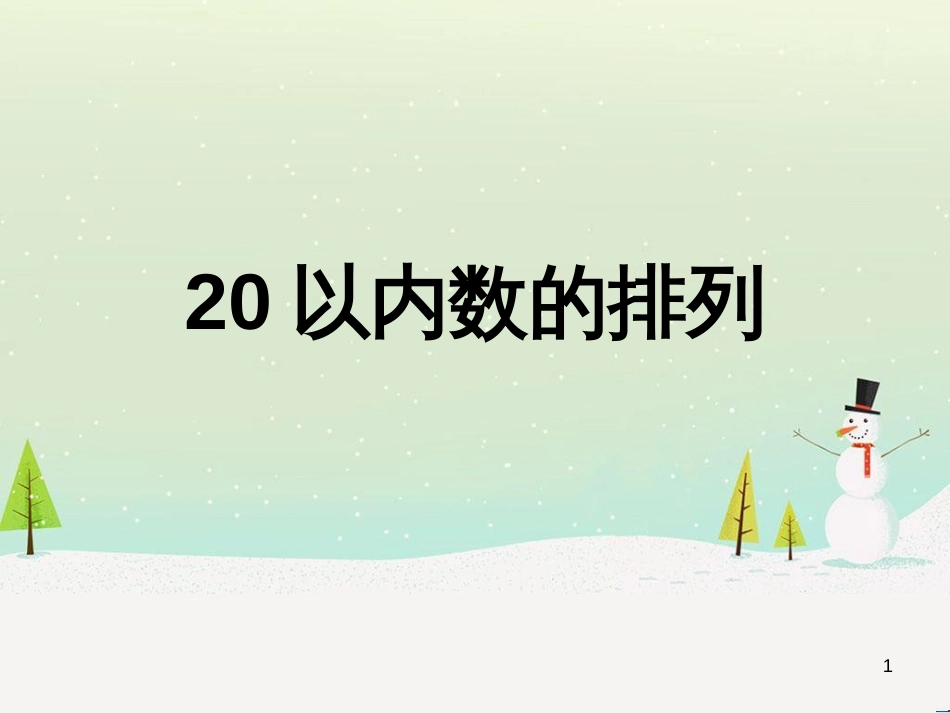 20 以内数的排列

1